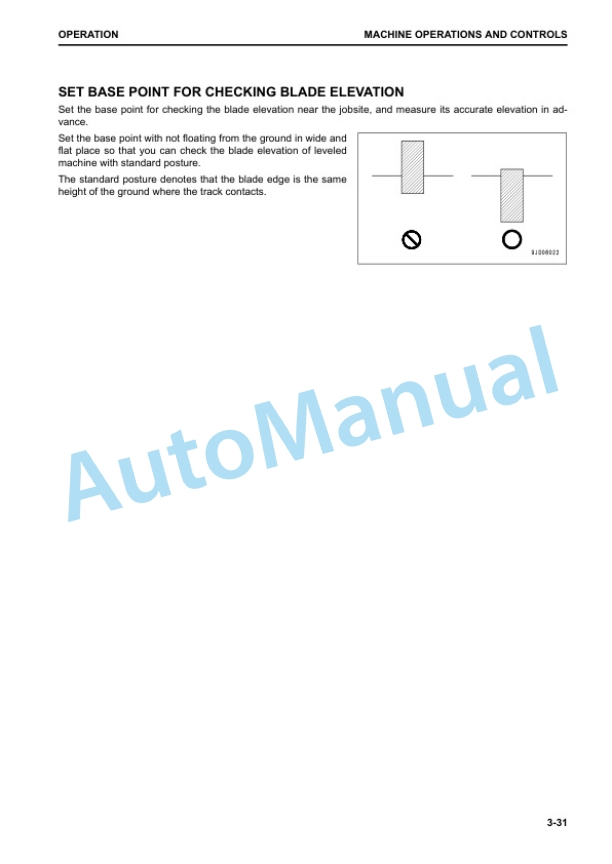 OPERATION

MACHINE OPERATIONS AND CONTROLS

SET BASE POINT FOR CHECKING BLADE ELEVATION

Set the base point for checking the blade elevation near the jobsite, and measure its accurate elevation in advance.

Set the base point with not floating from the ground in wide and flat place so that you can check the blade elevation of leveled machine with standard posture.

The standard posture denotes that the blade edge is the same height of the ground where the track contacts.

9J006022

AutoManual

3-31